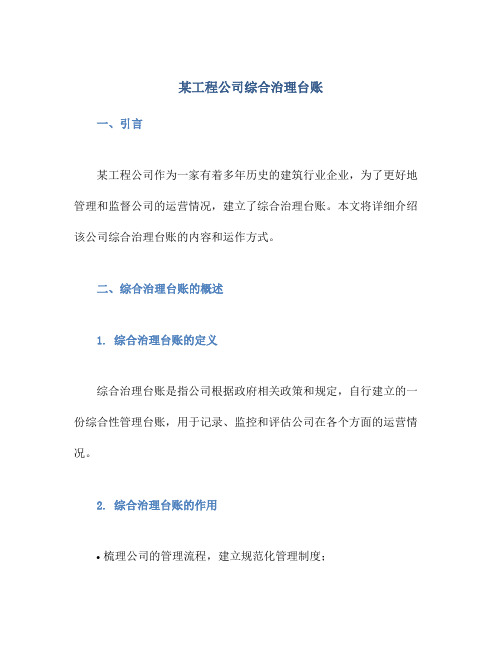 某工程公司综合治理台账

一、引言

某工程公司作为一家有着多年历史的建筑行业企业，为了更好地管理和监督公司的运营情况，建立了综合治理台账。本文将详细介绍该公司综合治理台账的内容和运作方式。

二、综合治理台账的概述

1. 综合治理台账的定义

综合治理台账是指公司根据政府相关政策和规定，自行建立的一份综合性管理台账，用于记录、监控和评估公司在各个方面的运营情况。

2. 综合治理台账的作用

• 梳理公司的管理流程，建立规范化管理制度；